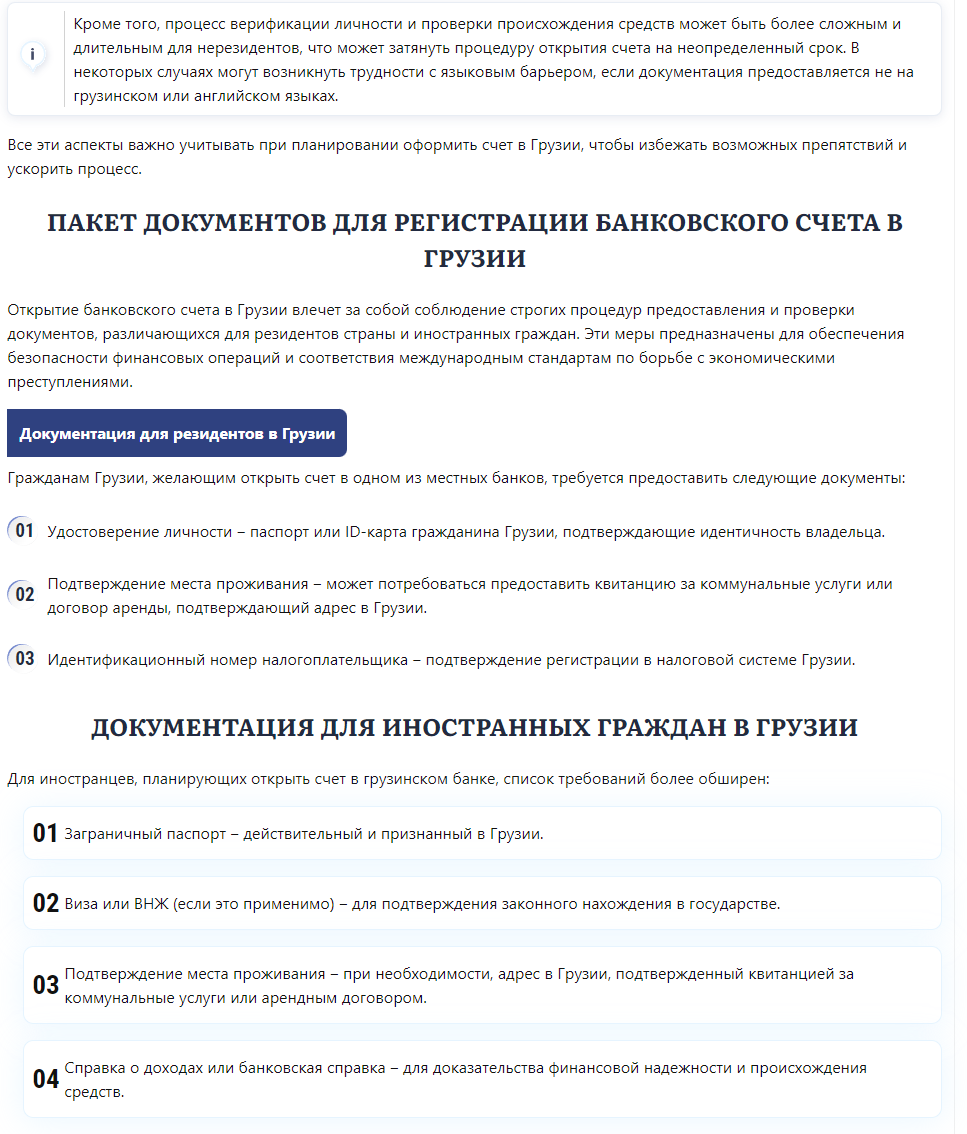 i

Кроме того, процесс верификации личности и проверки происхождения средств может быть более сложным и длительным для нерезидентов, что может затянуть процедуру открытия счета на неопределенный срок. В некоторых случаях могут возникнуть трудности с языковым барьером, если документация предоставляется не на грузинском или английском языках.

Все эти аспекты важно учитывать при планировании оформить счет в Грузии, чтобы избежать возможных препятствий и ускорить процесс.

ПАКЕТ ДОКУМЕНТОВ ДЛЯ РЕГИСТРАЦИИ БАНКОВСКОГО СЧЕТА В ГРУЗИИ

Открытие банковского счета в Грузии влечет за собой соблюдение строгих процедур предоставления и проверки документов, различающихся для резидентов страны и иностранных граждан. Эти меры предназначены для обеспечения безопасности финансовых операций и соответствия международным стандартам по борьбе с экономическими преступлениями.

Документация для резидентов в Грузии

Гражданам Грузии, желающим открыть счет в одном из местных банков, требуется предоставить следующие документы:

01 Удостоверение личности – паспорт или ID-карта гражданина Грузии, подтверждающие идентичность владельца.

02 Подтверждение места проживания – может потребоваться предоставить квитанцию за коммунальные услуги или договор аренды, подтверждающий адрес в Грузии.

03 Идентификационный номер налогоплательщика – подтверждение регистрации в налоговой системе Грузии.

ДОКУМЕНТАЦИЯ ДЛЯ ИНОСТРАННЫХ ГРАЖДАН В ГРУЗИИ

Для иностранцев, планирующих открыть счет в грузинском банке, список требований более обширен:

01 Заграничный паспорт – действительный и признанный в Грузии.

02 Виза или ВНЖ (если это применимо) – для подтверждения законного нахождения в государстве.

03 Подтверждение места проживания – при необходимости, адрес в Грузии, подтвержденный квитанцией за коммунальные услуги или арендным договором.

04 Справка о доходах или банковская справка – для доказательства финансовой надежности и происхождения средств.